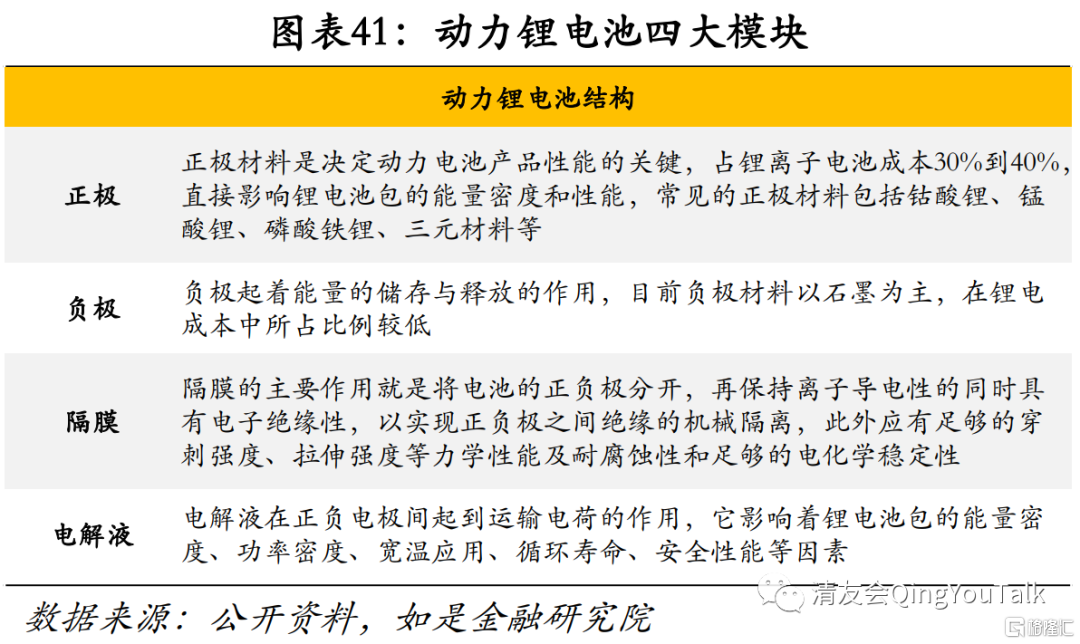 图表41：动力锂电池四大模块

| 动力锂电池结构 | |
|---|---|
| 正极 | 正极材料是决定动力电池产品性能的关键，占锂离子电池成本30%到40%，直接影响锂电池包的能量密度和性能，常见的正极材料包括钴酸锂、锰酸锂、磷酸铁锂、三元材料等 |
| 负极 | 负极起着能量的储存与释放的作用，目前负极材料以石墨为主，在锂电成本中所占比例较低 |
| 隔膜 | 隔膜的主要作用就是将电池的正负极分开，再保持离子导电性的同时具有电子绝缘性，以实现正负极之间绝缘的机械隔离，此外应有足够的穿刺强度、拉伸强度等力学性能及耐腐蚀性和足够的电化学稳定性 |
| 电解液 | 电解液在正负电极间起到运输电荷的作用，它影响着锂电池包的能量密度、功率密度、宽温应用、循环寿命、安全性能等因素 |

数据来源：公开资料，如是金融研究院

清友会QingYouTalk

格隆汇